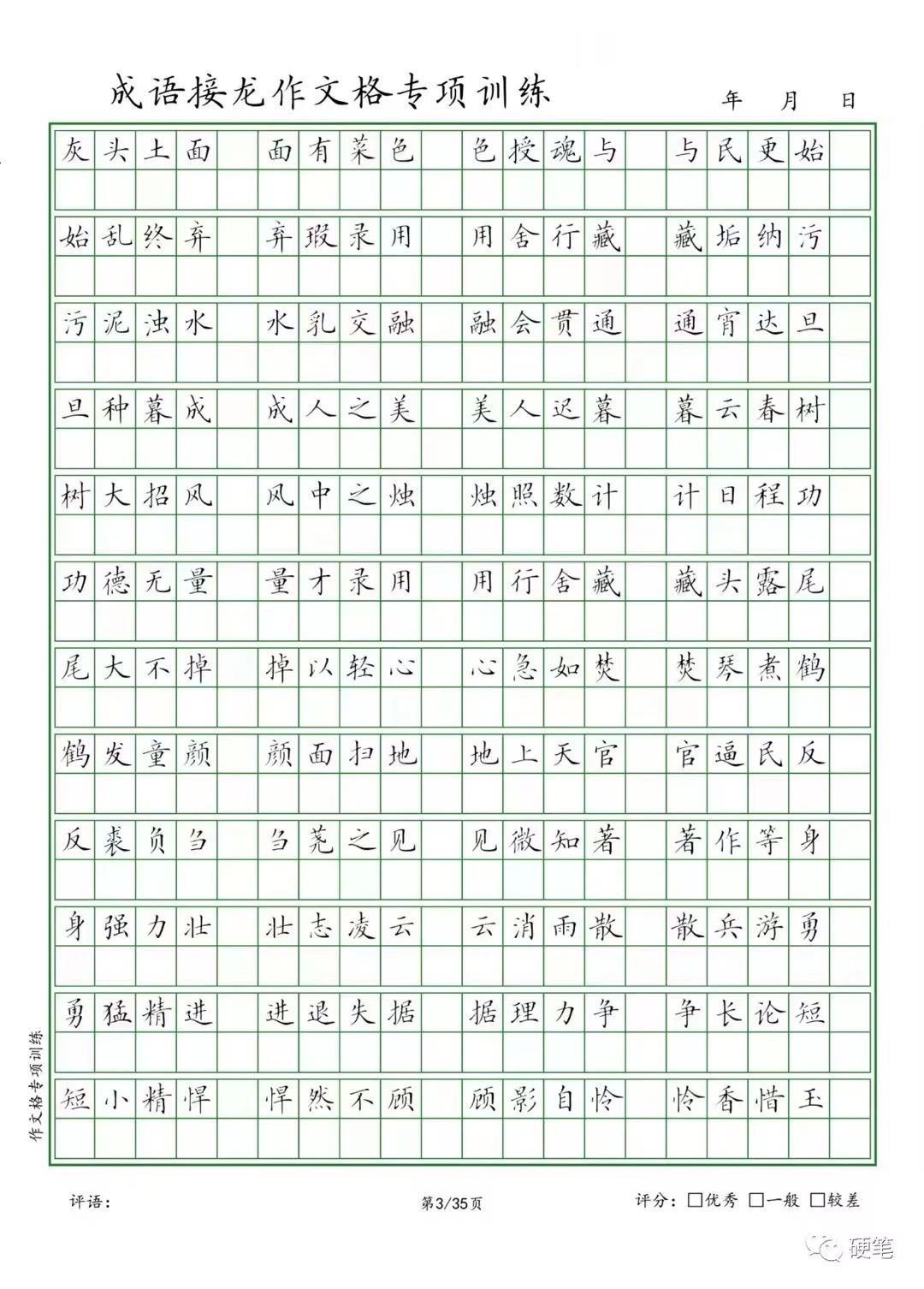 成语接龙作文格专项训练 年 月 日

灰头土面 面有菜色 色授魂与 与民更始

始乱终弃 弃瑕录用 用舍行藏 藏垢纳污

污泥浊水 水乳交融 融会贯通 通宵达旦

旦种暮成 成人之美 美人迟暮 暮云春树

树大招风 风中之烛 烛照数计 计日程功

功德无量 量才录用 用行舍藏 藏头露尾

尾大不掉 掉以轻心 心急如焚 焚琴煮鹤

鹤发童颜 颜面扫地 地上天官 官逼民反

反裘负刍 刍荛之见 见微知著 著作等身

身强力壮 壮志凌云 云消雨散 散兵游勇

勇猛精进 进退失据 据理力争 争长论短

短小精悍 悍然不顾 顾影自怜 怜香惜玉

作文格专项训练

评语： 第3/35页 评分：□优秀 □一般 □较差

硬笔